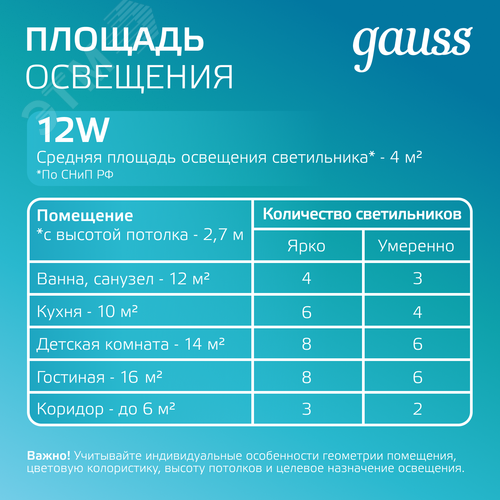 ПЛОЩАДЬ ОСВЕЩЕНИЯ

gauss

12W

Средняя площадь освещения светильника* - 4 м²
*По СНиП РФ

| Помещение *с высотой потолка - 2,7 м | Количество светильников Ярко | Количество светильников Умеренно |
|---|---|---|
| Ванна, санузел - 12 м² | 4 | 3 |
| Кухня - 10 м² | 6 | 4 |
| Детская комната - 14 м² | 8 | 6 |
| Гостиная - 16 м² | 8 | 6 |
| Коридор - до 6 м² | 3 | 2 |

Важно! Учитывайте индивидуальные особенности геометрии помещения, цветовую колористику, высоту потолков и целевое назначение освещения.